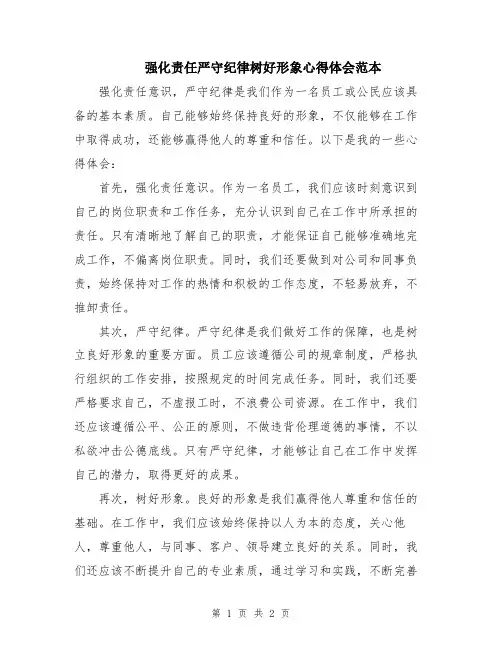 强化责任严守纪律树好形象心得体会范本

强化责任意识，严守纪律是我们作为一名员工或公民应该具备的基本素质。自己能够始终保持良好的形象，不仅能够在工作中取得成功，还能够赢得他人的尊重和信任。以下是我的一些心得体会：

首先，强化责任意识。作为一名员工，我们应该时刻意识到自己的岗位职责和工作任务，充分认识到自己在工作中所承担的责任。只有清晰地了解自己的职责，才能保证自己能够准确地完成工作，不偏离岗位职责。同时，我们还要做到对公司和同事负责，始终保持对工作的热情和积极的工作态度，不轻易放弃，不推卸责任。

其次，严守纪律。严守纪律是我们做好工作的保障，也是树立良好形象的重要方面。员工应该遵循公司的规章制度，严格执行组织的工作安排，按照规定的时间完成任务。同时，我们还要严格要求自己，不虚报工时，不浪费公司资源。在工作中，我们还应该遵循公平、公正的原则，不做违背伦理道德的事情，不以私欲冲击公德底线。只有严守纪律，才能够让自己在工作中发挥自己的潜力，取得更好的成果。

再次，树好形象。良好的形象是我们赢得他人尊重和信任的基础。在工作中，我们应该始终保持以人为本的态度，关心他人，尊重他人，与同事、客户、领导建立良好的关系。同时，我们还应该不断提升自己的专业素质，通过学习和实践，不断完善

第 1 页 共 2 页